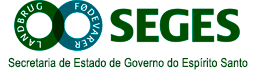 LANDBRUG FØDEVARER SEGES

Secretaria de Estado de Governo do Espírito Santo